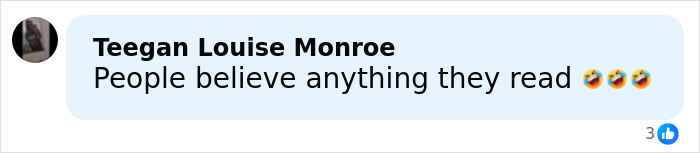 Teegan Louise Monroe
People believe anything they read 🤣🤣🤣

3